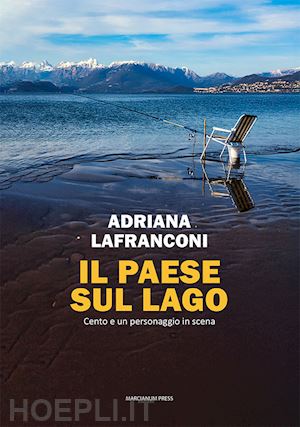 ADRIANA
LAFRANCONI

IL PAESE
SUL LAGO

Cento e un personaggio in scena

MARCIANUM PRESS

HOEPLI.IT